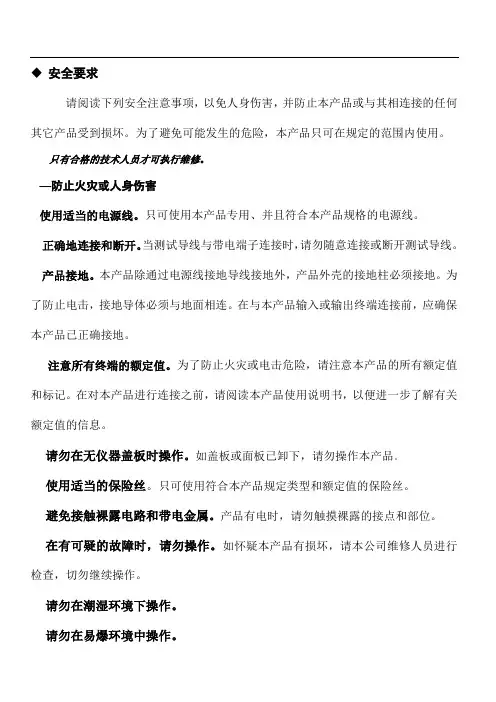 ◆ 安全要求

请阅读下列安全注意事项，以免人身伤害，并防止本产品或与其相连接的任何其它产品受到损坏。为了避免可能发生的危险，本产品只可在规定的范围内使用。

只有合格的技术人员才可执行维修。

—防止火灾或人身伤害

使用适当的电源线。只可使用本产品专用、并且符合本产品规格的电源线。

正确地连接和断开。当测试导线与带电端子连接时，请勿随意连接或断开测试导线。

产品接地。本产品除通过电源线接地导线接地外，产品外壳的接地柱必须接地。为了防止电击，接地导体必须与地面相连。在与本产品输入或输出终端连接前，应确保本产品已正确接地。

注意所有终端的额定值。为了防止火灾或电击危险，请注意本产品的所有额定值和标记。在对本产品进行连接之前，请阅读本产品使用说明书，以便进一步了解有关额定值的信息。

请勿在无仪器盖板时操作。如盖板或面板已卸下，请勿操作本产品.

使用适当的保险丝。只可使用符合本产品规定类型和额定值的保险丝。

避免接触裸露电路和带电金属。产品有电时，请勿触摸裸露的接点和部位。

在有可疑的故障时，请勿操作。如怀疑本产品有损坏，请本公司维修人员进行检查，切勿继续操作。

请勿在潮湿环境下操作。

请勿在易爆环境中操作。